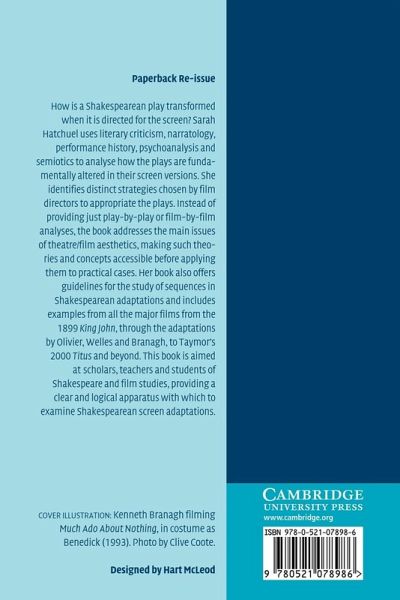 Paperback Re-issue

How is a Shakespearean play transformed when it is directed for the screen? Sarah Hatchuel uses literary criticism, narratology, performance history, psychoanalysis and semiotics to analyse how the plays are fundamentally altered in their screen versions. She identifies distinct strategies chosen by film directors to appropriate the plays. Instead of providing just play-by-play or film-by-film analyses, the book addresses the main issues of theatre/film aesthetics, making such theories and concepts accessible before applying them to practical cases. Her book also offers guidelines for the study of sequences in Shakespearean adaptations and includes examples from all the major films from the 1899 King John, through the adaptations by Olivier, Welles and Branagh, to Taymor's 2000 Titus and beyond. This book is aimed at scholars, teachers and students of Shakespeare and film studies, providing a clear and logical apparatus with which to examine Shakespearean screen adaptations.

COVER ILLUSTRATION: Kenneth Branagh filming Much Ado About Nothing, in costume as Benedick (1993). Photo by Clive Coote.

Designed by Hart McLeod

CAMBRIDGE
UNIVERSITY PRESS
www.cambridge.org

ISBN 978-0-521-07898-6

9 780521 078986 >